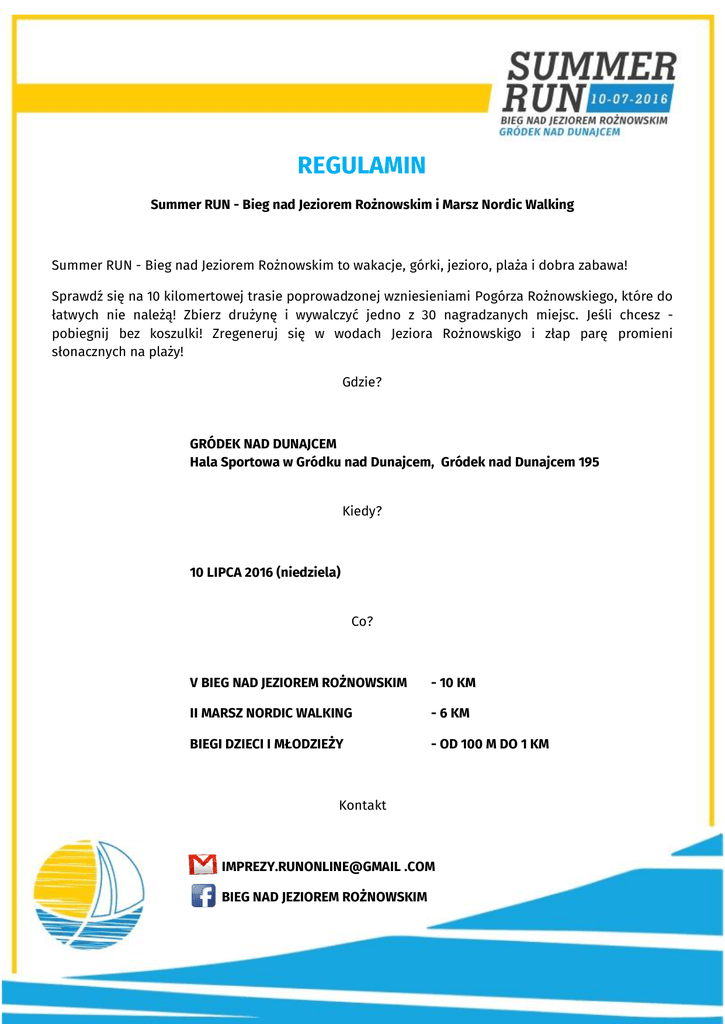 SUMMER RUN 10-07-2016
BIEG NAD JEZIOREM ROŻNOWSKIM
GRÓDEK NAD DUNAJCEM

REGULAMIN

Summer RUN - Bieg nad Jeziorem Rożnowskim i Marsz Nordic Walking

Summer RUN - Bieg nad Jeziorem Rożnowskim to wakacje, górki, jezioro, plaża i dobra zabawa!

Sprawdź się na 10 kilomertowej trasie poprowadzonej wzniesieniami Pogórza Rożnowskiego, które do łatwych nie należą! Zbierz drużynę i wywalczyć jedno z 30 nagradzanych miejsc. Jeśli chcesz - pobiegnij bez koszulki! Zregeneruj się w wodach Jeziora Rożnowskigo i złap parę promieni słonacznych na plaży!

Gdzie?

GRÓDEK NAD DUNAJCEM
Hala Sportowa w Gródku nad Dunajcem, Gródek nad Dunajcem 195

Kiedy?

10 LIPCA 2016 (niedziela)

Co?

V BIEG NAD JEZIOREM ROŻNOWSKIM - 10 KM
II MARSZ NORDIC WALKING - 6 KM
BIEGI DZIECI I MŁODZIEŻY - OD 100 M DO 1 KM

Kontakt

IMPREZY.RUNONLINE@GMAIL .COM
BIEG NAD JEZIOREM ROŻNOWSKIM